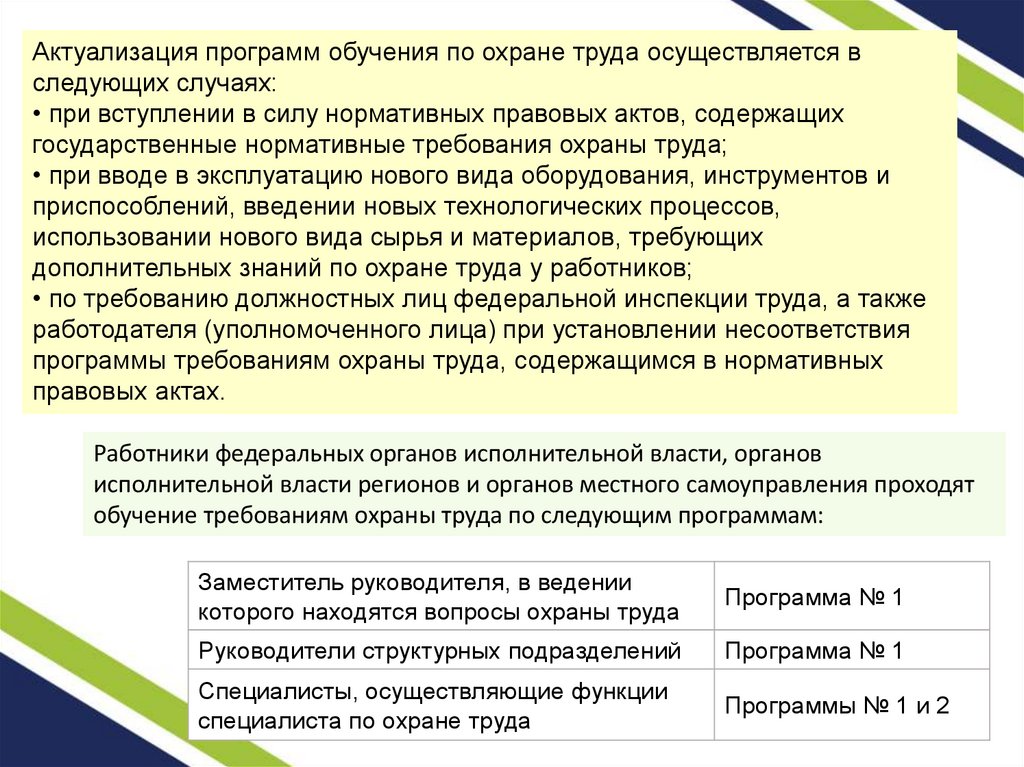 Актуализация программ обучения по охране труда осуществляется в следующих случаях:
• при вступлении в силу нормативных правовых актов, содержащих государственные нормативные требования охраны труда;
• при вводе в эксплуатацию нового вида оборудования, инструментов и приспособлений, введении новых технологических процессов, использовании нового вида сырья и материалов, требующих дополнительных знаний по охране труда у работников;
• по требованию должностных лиц федеральной инспекции труда, а также работодателя (уполномоченного лица) при установлении несоответствия программы требованиям охраны труда, содержащимся в нормативных правовых актах.

Работники федеральных органов исполнительной власти, органов исполнительной власти регионов и органов местного самоуправления проходят обучение требованиям охраны труда по следующим программам:

| Заместитель руководителя, в ведении которого находятся вопросы охраны труда | Программа № 1 |
|---|---|
| Руководители структурных подразделений | Программа № 1 |
| Специалисты, осуществляющие функции специалиста по охране труда | Программы № 1 и 2 |